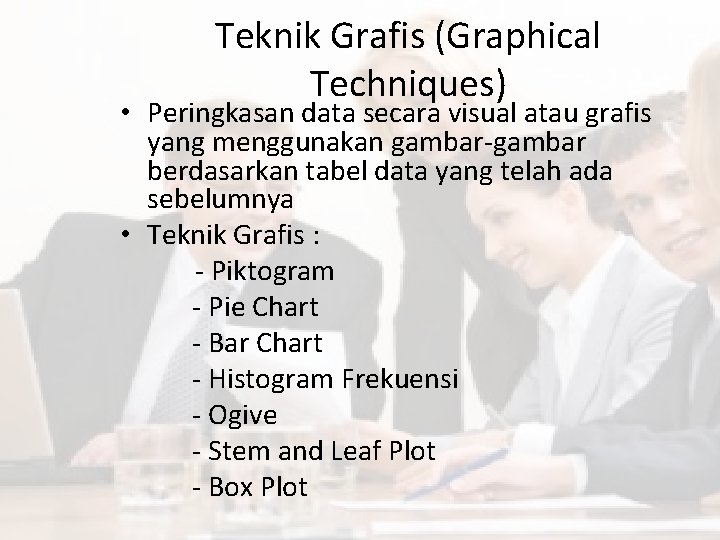 Teknik Grafis (Graphical Techniques)

• Peringkasan data secara visual atau grafis yang menggunakan gambar-gambar berdasarkan tabel data yang telah ada sebelumnya
• Teknik Grafis :
- Piktogram
- Pie Chart
- Bar Chart
- Histogram Frekuensi
- Ogive
- Stem and Leaf Plot
- Box Plot